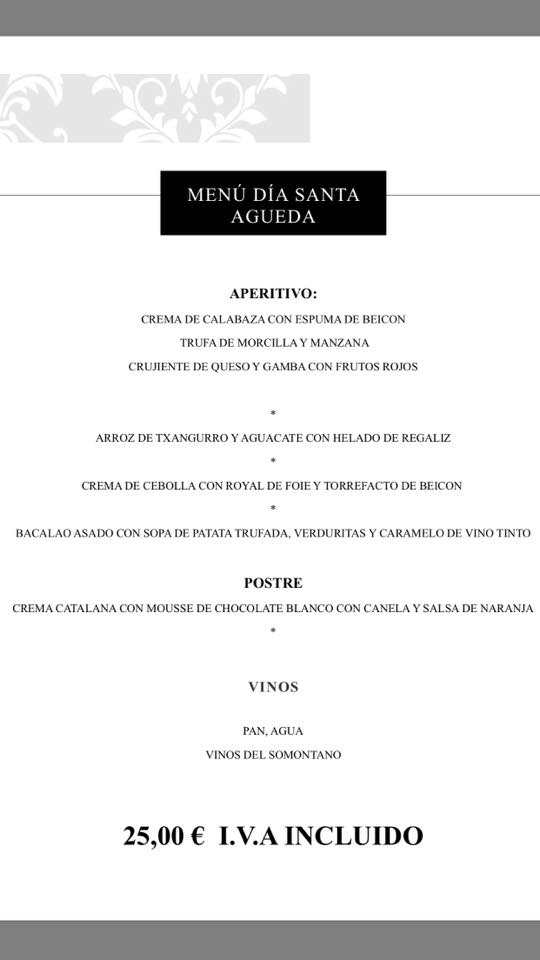 MENÚ DÍA SANTA AGUEDA

APERITIVO:
CREMA DE CALABAZA CON ESPUMA DE BEICON
TRUFA DE MORCILLA Y MANZANA
CRUJIENTE DE QUESO Y GAMBA CON FRUTOS ROJOS

*
ARROZ DE TXANGURRO Y AGUACATE CON HELADO DE REGALIZ
*
CREMA DE CEBOLLA CON ROYAL DE FOIE Y TORREFACTO DE BEICON
*
BACALAO ASADO CON SOPA DE PATATA TRUFADA, VERDURITAS Y CARAMELO DE VINO TINTO

POSTRE
CREMA CATALANA CON MOUSSE DE CHOCOLATE BLANCO CON CANELA Y SALSA DE NARANJA
*

VINOS

PAN, AGUA
VINOS DEL SOMONTANO

25,00 € I.V.A INCLUIDO